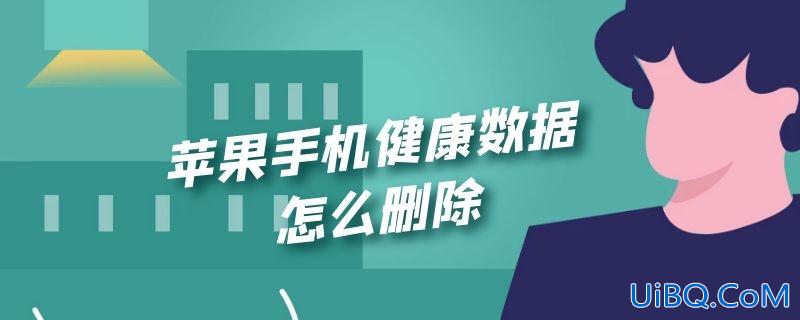 苹果手机健康数据
怎么删除

UiBQ.CoM